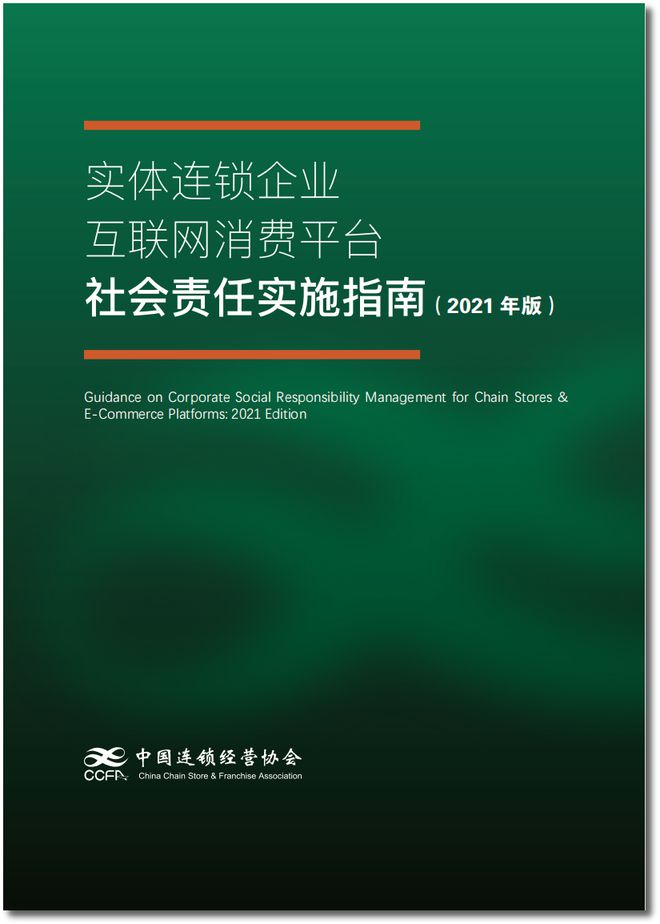 实体连锁企业
互联网消费平台
社会责任实施指南（2021 年版）

Guidance on Corporate Social Responsibility Management for Chain Stores & E-Commerce Platforms: 2021 Edition

CCFA 中国连锁经营协会
China Chain Store & Franchise Association